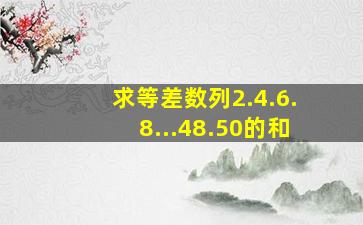 求等差数列2.4.6.8...48.50的和